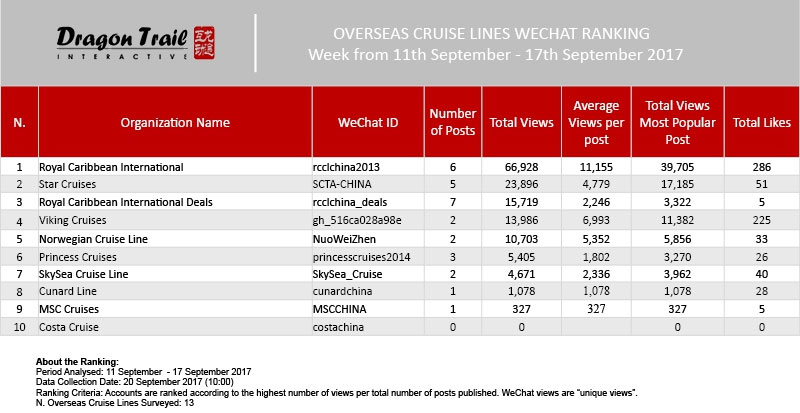 Dragon Trail
INTERACTIVE

OVERSEAS CRUISE LINES WECHAT RANKING
Week from 11th September - 17th September 2017

| N. | Organization Name | WeChat ID | Number of Posts | Total Views | Average Views per post | Total Views Most Popular Post | Total Likes |
|---|---|---|---|---|---|---|---|
| 1 | Royal Caribbean International | rcclchina2013 | 6 | 66,928 | 11,155 | 39,705 | 286 |
| 2 | Star Cruises | SCTA-CHINA | 5 | 23,896 | 4,779 | 17,185 | 51 |
| 3 | Royal Caribbean International Deals | rcclchina_deals | 7 | 15,719 | 2,246 | 3,322 | 5 |
| 4 | Viking Cruises | gh_516ca028a98e | 2 | 13,986 | 6,993 | 11,382 | 225 |
| 5 | Norwegian Cruise Line | NuoWeiZhen | 2 | 10,703 | 5,352 | 5,856 | 33 |
| 6 | Princess Cruises | princesscruises2014 | 3 | 5,405 | 1,802 | 3,270 | 26 |
| 7 | SkySea Cruise Line | SkySea_Cruise | 2 | 4,671 | 2,336 | 3,962 | 40 |
| 8 | Cunard Line | cunardchina | 1 | 1,078 | 1,078 | 1,078 | 28 |
| 9 | MSC Cruises | MSCCHINA | 1 | 327 | 327 | 327 | 5 |
| 10 | Costa Cruise | costachina | 0 | 0 | | 0 | 0 |

About the Ranking:
Period Analysed: 11 September - 17 September 2017
Data Collection Date: 20 September 2017 (10:00)
Ranking Criteria: Accounts are ranked according to the highest number of views per total number of posts published. WeChat views are "unique views".
N. Overseas Cruise Lines Surveyed: 13